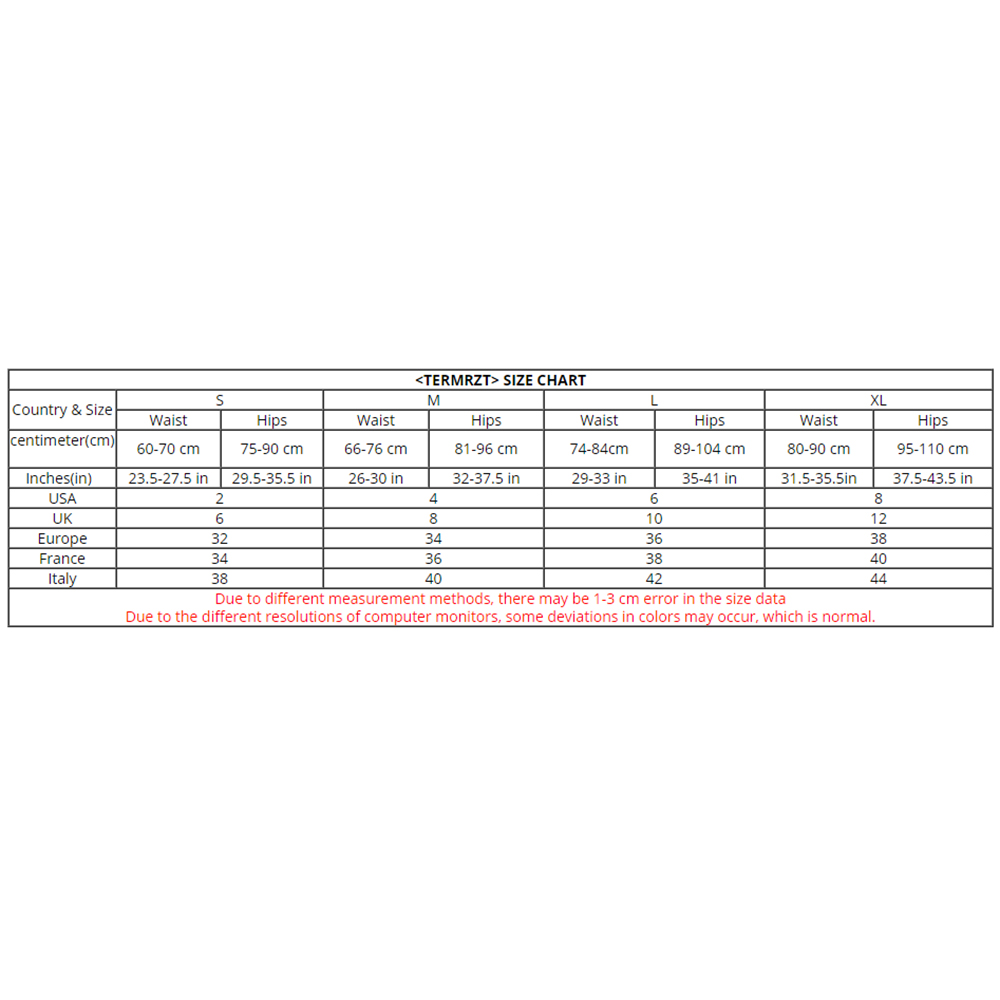 <TERMRZT> SIZE CHART

| Country & Size | S | | M | | L | | XL | |
|---|---|---|---|---|---|---|---|---|
| | Waist | Hips | Waist | Hips | Waist | Hips | Waist | Hips |
| centimeter(cm) | 60-70 cm | 75-90 cm | 66-76 cm | 81-96 cm | 74-84cm | 89-104 cm | 80-90 cm | 95-110 cm |
| Inches(in) | 23.5-27.5 in | 29.5-35.5 in | 26-30 in | 32-37.5 in | 29-33 in | 35-41 in | 31.5-35.5in | 37.5-43.5 in |
| USA | 2 | | 4 | | 6 | | 8 | |
| UK | 6 | | 8 | | 10 | | 12 | |
| Europe | 32 | | 34 | | 36 | | 38 | |
| France | 34 | | 36 | | 38 | | 40 | |
| Italy | 38 | | 40 | | 42 | | 44 | |

Due to different measurement methods, there may be 1-3 cm error in the size data
Due to the different resolutions of computer monitors, some deviations in colors may occur, which is normal.